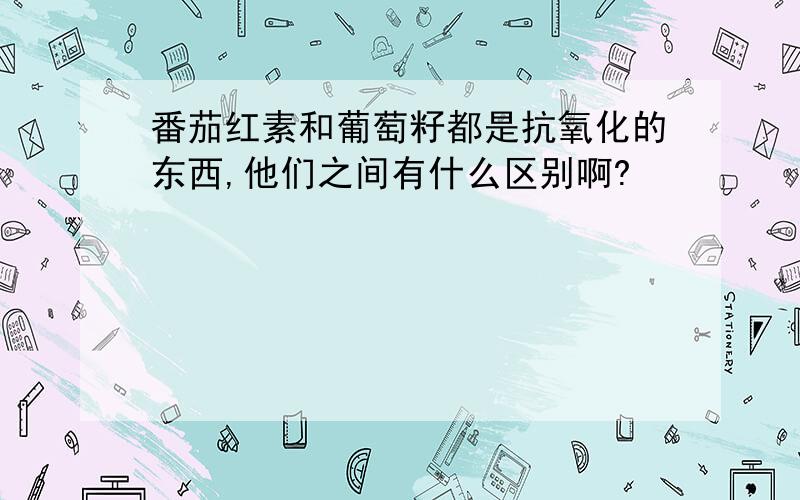 番茄红素和葡萄籽都是抗氧化的东西,他们之间有什么区别啊?

STATIONERY